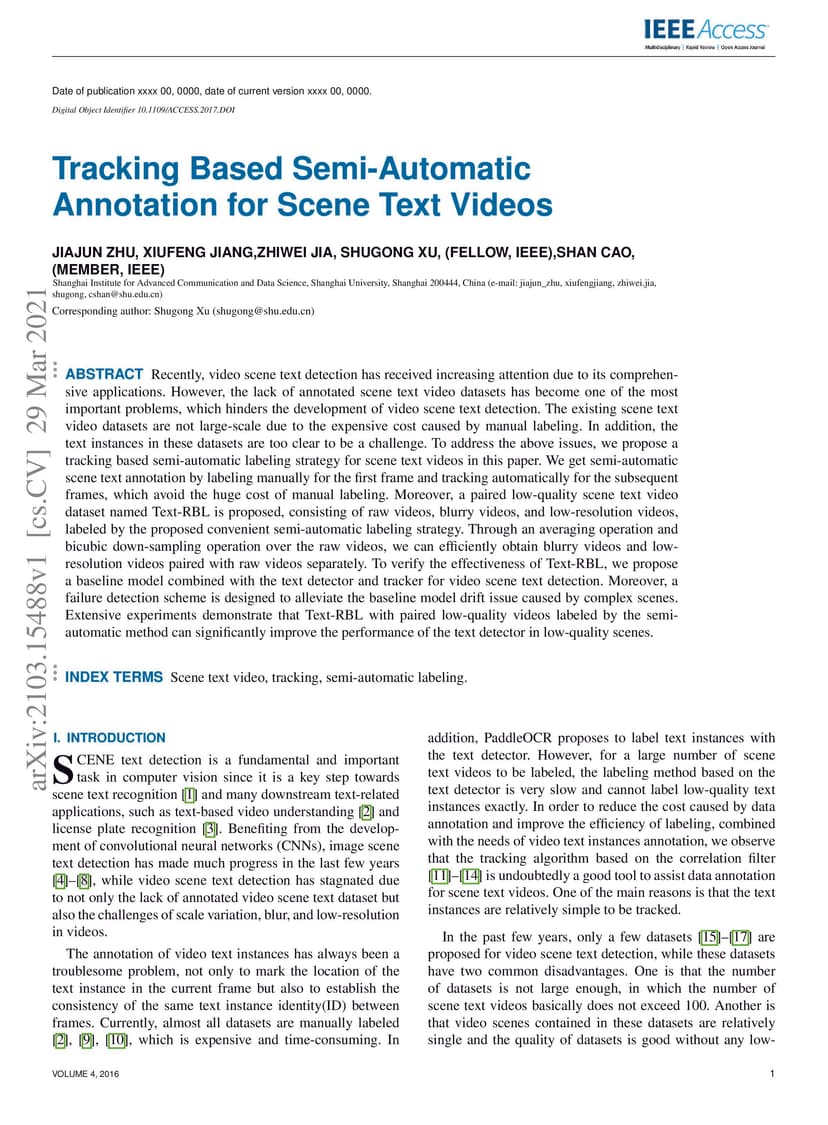 IEEE Access
Multidisciplinary | Rapid Review | Open Access Journal

Date of publication xxxx 00, 0000, date of current version xxxx 00, 0000.

Digital Object Identifier 10.1109/ACCESS.2017.DOI

Tracking Based Semi-Automatic Annotation for Scene Text Videos

JIAJUN ZHU, XIUFENG JIANG,ZHIWEI JIA, SHUGONG XU, (FELLOW, IEEE),SHAN CAO, (MEMBER, IEEE)

Shanghai Institute for Advanced Communication and Data Science, Shanghai University, Shanghai 200444, China (e-mail: jiajun_zhu, xiufengjiang, zhiwei.jia, shugong, cshan@shu.edu.cn)

Corresponding author: Shugong Xu (shugong@shu.edu.cn)

arXiv:2103.15488v1 [cs.CV] 29 Mar 2021

ABSTRACT Recently, video scene text detection has received increasing attention due to its comprehensive applications. However, the lack of annotated scene text video datasets has become one of the most important problems, which hinders the development of video scene text detection. The existing scene text video datasets are not large-scale due to the expensive cost caused by manual labeling. In addition, the text instances in these datasets are too clear to be a challenge. To address the above issues, we propose a tracking based semi-automatic labeling strategy for scene text videos in this paper. We get semi-automatic scene text annotation by labeling manually for the first frame and tracking automatically for the subsequent frames, which avoid the huge cost of manual labeling. Moreover, a paired low-quality scene text video dataset named Text-RBL is proposed, consisting of raw videos, blurry videos, and low-resolution videos, labeled by the proposed convenient semi-automatic labeling strategy. Through an averaging operation and bicubic down-sampling operation over the raw videos, we can efficiently obtain blurry videos and low-resolution videos paired with raw videos separately. To verify the effectiveness of Text-RBL, we propose a baseline model combined with the text detector and tracker for video scene text detection. Moreover, a failure detection scheme is designed to alleviate the baseline model drift issue caused by complex scenes. Extensive experiments demonstrate that Text-RBL with paired low-quality videos labeled by the semi-automatic method can significantly improve the performance of the text detector in low-quality scenes.

INDEX TERMS Scene text video, tracking, semi-automatic labeling.

I. INTRODUCTION

SCENE text detection is a fundamental and important task in computer vision since it is a key step towards scene text recognition [1] and many downstream text-related applications, such as text-based video understanding [2] and license plate recognition [3]. Benefiting from the development of convolutional neural networks (CNNs), image scene text detection has made much progress in the last few years [4]–[8], while video scene text detection has stagnated due to not only the lack of annotated video scene text dataset but also the challenges of scale variation, blur, and low-resolution in videos.

The annotation of video text instances has always been a troublesome problem, not only to mark the location of the text instance in the current frame but also to establish the consistency of the same text instance identity(ID) between frames. Currently, almost all datasets are manually labeled [2], [9], [10], which is expensive and time-consuming. In addition, PaddleOCR proposes to label text instances with the text detector. However, for a large number of scene text videos to be labeled, the labeling method based on the text detector is very slow and cannot label low-quality text instances exactly. In order to reduce the cost caused by data annotation and improve the efficiency of labeling, combined with the needs of video text instances annotation, we observe that the tracking algorithm based on the correlation filter [11]–[14] is undoubtedly a good tool to assist data annotation for scene text videos. One of the main reasons is that the text instances are relatively simple to be tracked.

In the past few years, only a few datasets [15]–[17] are proposed for video scene text detection, while these datasets have two common disadvantages. One is that the number of datasets is not large enough, in which the number of scene text videos basically does not exceed 100. Another is that video scenes contained in these datasets are relatively single and the quality of datasets is good without any low-

VOLUME 4, 2016

1